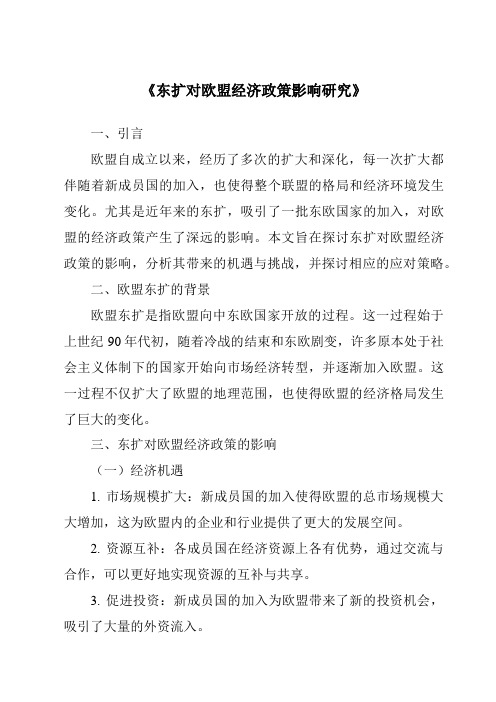 《东扩对欧盟经济政策影响研究》

一、引言

欧盟自成立以来，经历了多次的扩大和深化，每一次扩大都伴随着新成员国的加入，也使得整个联盟的格局和经济环境发生变化。尤其是近年来的东扩，吸引了一批东欧国家的加入，对欧盟的经济政策产生了深远的影响。本文旨在探讨东扩对欧盟经济政策的影响，分析其带来的机遇与挑战，并探讨相应的应对策略。

二、欧盟东扩的背景

欧盟东扩是指欧盟向中东欧国家开放的过程。这一过程始于上世纪 90 年代初，随着冷战的结束和东欧剧变，许多原本处于社会主义体制下的国家开始向市场经济转型，并逐渐加入欧盟。这一过程不仅扩大了欧盟的地理范围，也使得欧盟的经济格局发生了巨大的变化。

三、东扩对欧盟经济政策的影响

（一）经济机遇

1. 市场规模扩大：新成员国的加入使得欧盟的总市场规模大大增加，这为欧盟内的企业和行业提供了更大的发展空间。

2. 资源互补：各成员国在经济资源上各有优势，通过交流与合作，可以更好地实现资源的互补与共享。

3. 促进投资：新成员国的加入为欧盟带来了新的投资机会，吸引了大量的外资流入。